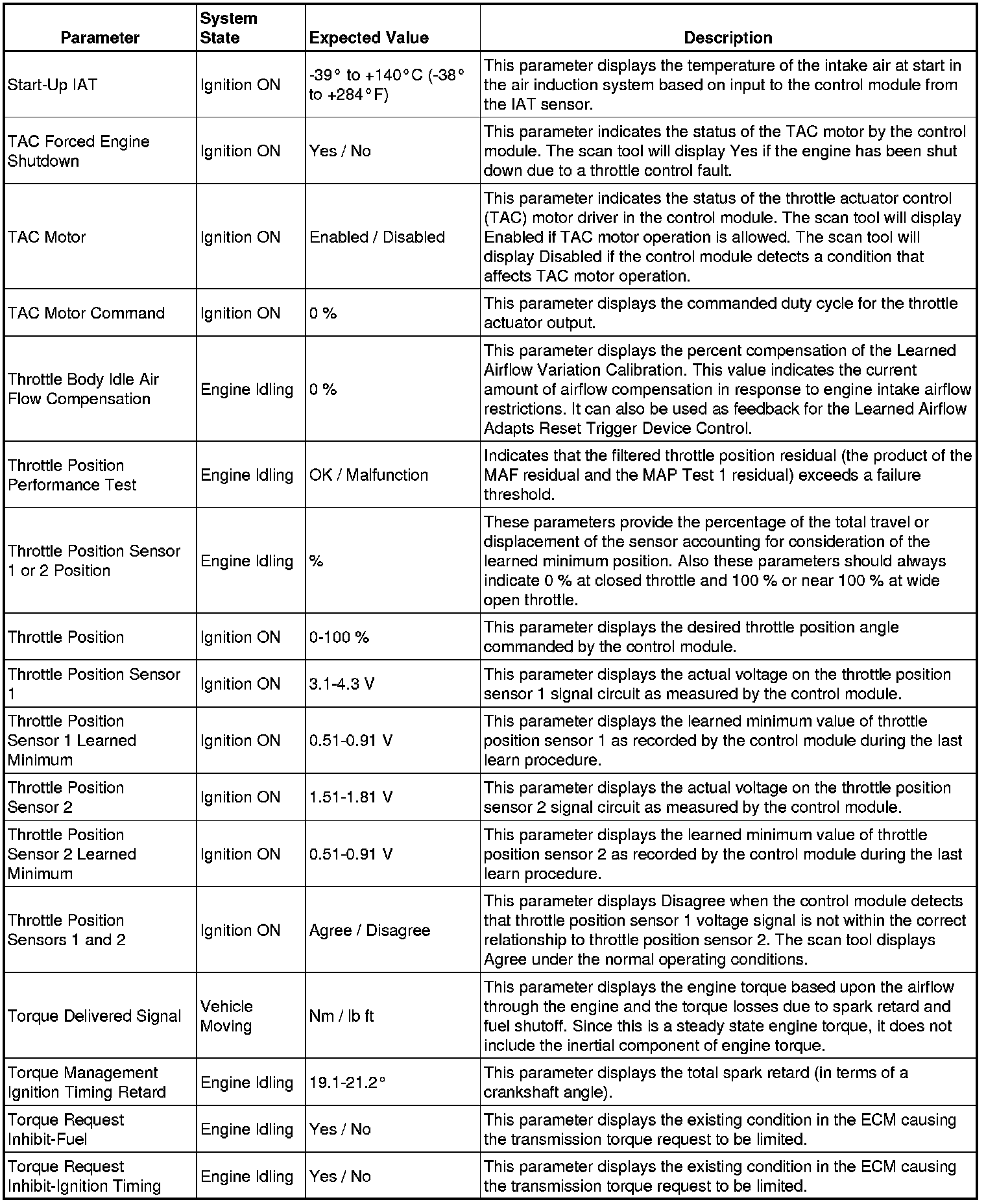 | Parameter | System State | Expected Value | Description |
|---|---|---|---|
| Start-Up IAT | Ignition ON | -39° to +140°C (-38° to +284°F) | This parameter displays the temperature of the intake air at start in the air induction system based on input to the control module from the IAT sensor. |
| TAC Forced Engine Shutdown | Ignition ON | Yes / No | This parameter indicates the status of the TAC motor by the control module. The scan tool will display Yes if the engine has been shut down due to a throttle control fault. |
| TAC Motor | Ignition ON | Enabled / Disabled | This parameter indicates the status of the throttle actuator control (TAC) motor driver in the control module. The scan tool will display Enabled if TAC motor operation is allowed. The scan tool will display Disabled if the control module detects a condition that affects TAC motor operation. |
| TAC Motor Command | Ignition ON | 0 % | This parameter displays the commanded duty cycle for the throttle actuator output. |
| Throttle Body Idle Air Flow Compensation | Engine Idling | 0 % | This parameter displays the percent compensation of the Learned Airflow Variation Calibration. This value indicates the current amount of airflow compensation in response to engine intake airflow restrictions. It can also be used as feedback for the Learned Airflow Adapts Reset Trigger Device Control. |
| Throttle Position Performance Test | Engine Idling | OK / Malfunction | Indicates that the filtered throttle position residual (the product of the MAF residual and the MAP Test 1 residual) exceeds a failure threshold. |
| Throttle Position Sensor 1 or 2 Position | Engine Idling | % | These parameters provide the percentage of the total travel or displacement of the sensor accounting for consideration of the learned minimum position. Also these parameters should always indicate 0 % at closed throttle and 100 % or near 100 % at wide open throttle. |
| Throttle Position | Ignition ON | 0-100 % | This parameter displays the desired throttle position angle commanded by the control module. |
| Throttle Position Sensor 1 | Ignition ON | 3.1-4.3 V | This parameter displays the actual voltage on the throttle position sensor 1 signal circuit as measured by the control module. |
| Throttle Position Sensor 1 Learned Minimum | Ignition ON | 0.51-0.91 V | This parameter displays the learned minimum value of throttle position sensor 1 as recorded by the control module during the last learn procedure. |
| Throttle Position Sensor 2 | Ignition ON | 1.51-1.81 V | This parameter displays the actual voltage on the throttle position sensor 2 signal circuit as measured by the control module. |
| Throttle Position Sensor 2 Learned Minimum | Ignition ON | 0.51-0.91 V | This parameter displays the learned minimum value of throttle position sensor 2 as recorded by the control module during the last learn procedure. |
| Throttle Position Sensors 1 and 2 | Ignition ON | Agree / Disagree | This parameter displays Disagree when the control module detects that throttle position sensor 1 voltage signal is not within the correct relationship to throttle position sensor 2. The scan tool displays Agree under the normal operating conditions. |
| Torque Delivered Signal | Vehicle Moving | Nm / lb ft | This parameter displays the engine torque based upon the airflow through the engine and the torque losses due to spark retard and fuel shutoff. Since this is a steady state engine torque, it does not include the inertial component of engine torque. |
| Torque Management Ignition Timing Retard | Engine Idling | 19.1-21.2° | This parameter displays the total spark retard (in terms of a crankshaft angle). |
| Torque Request Inhibit-Fuel | Engine Idling | Yes / No | This parameter displays the existing condition in the ECM causing the transmission torque request to be limited. |
| Torque Request Inhibit-Ignition Timing | Engine Idling | Yes / No | This parameter displays the existing condition in the ECM causing the transmission torque request to be limited. |